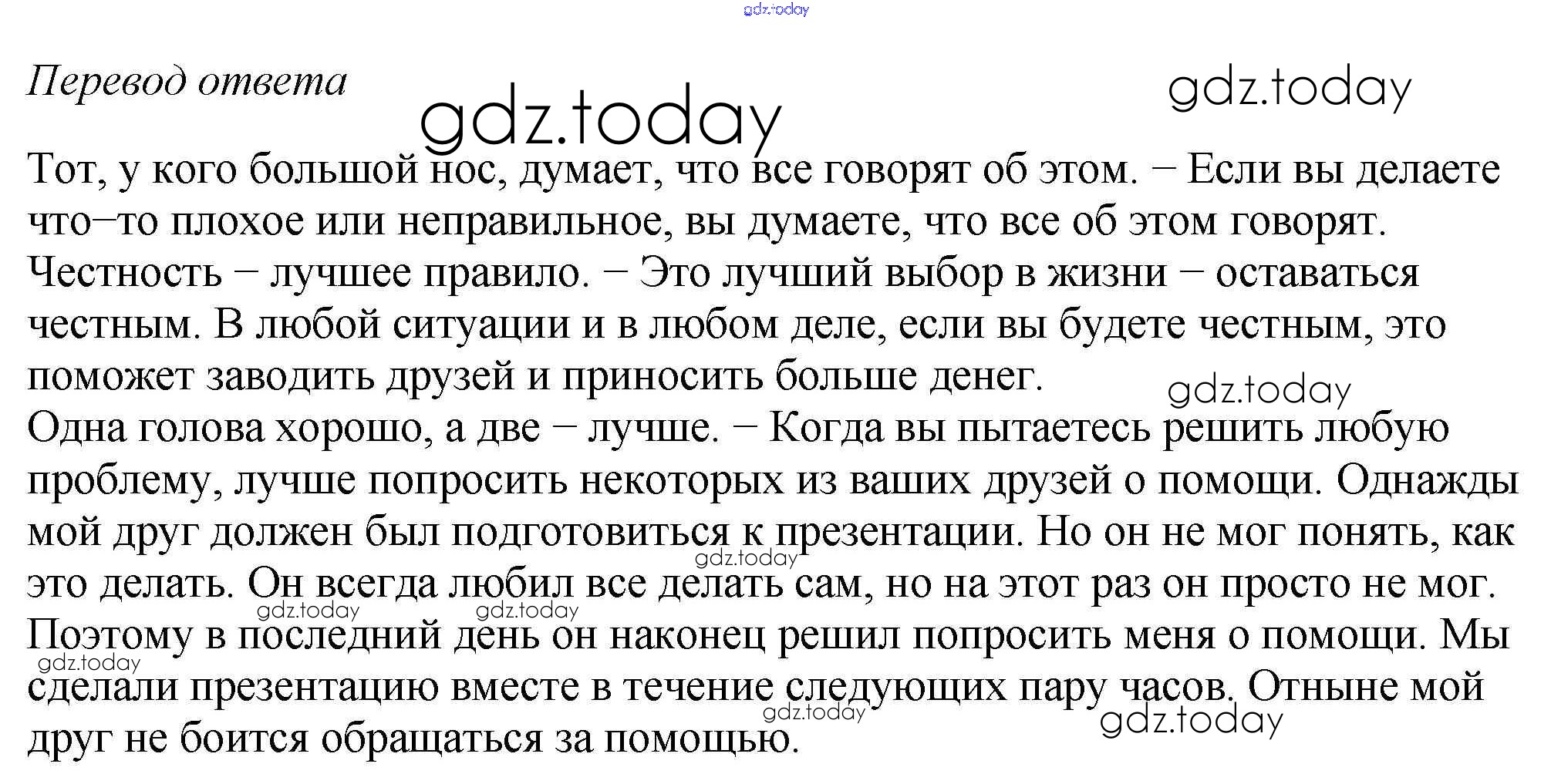 Перевод ответа

Тот, у кого большой нос, думает, что все говорят об этом. – Если вы делаете что–то плохое или неправильное, вы думаете, что все об этом говорят.
Честность – лучшее правило. – Это лучший выбор в жизни – оставаться честным. В любой ситуации и в любом деле, если вы будете честным, это поможет заводить друзей и приносить больше денег.
Одна голова хорошо, а две – лучше. – Когда вы пытаетесь решить любую проблему, лучше попросить некоторых из ваших друзей о помощи. Однажды мой друг должен был подготовиться к презентации. Но он не мог понять, как это делать. Он всегда любил все делать сам, но на этот раз он просто не мог. Поэтому в последний день он наконец решил попросить меня о помощи. Мы сделали презентацию вместе в течение следующих пару часов. Отныне мой друг не боится обращаться за помощью.

gdz.today